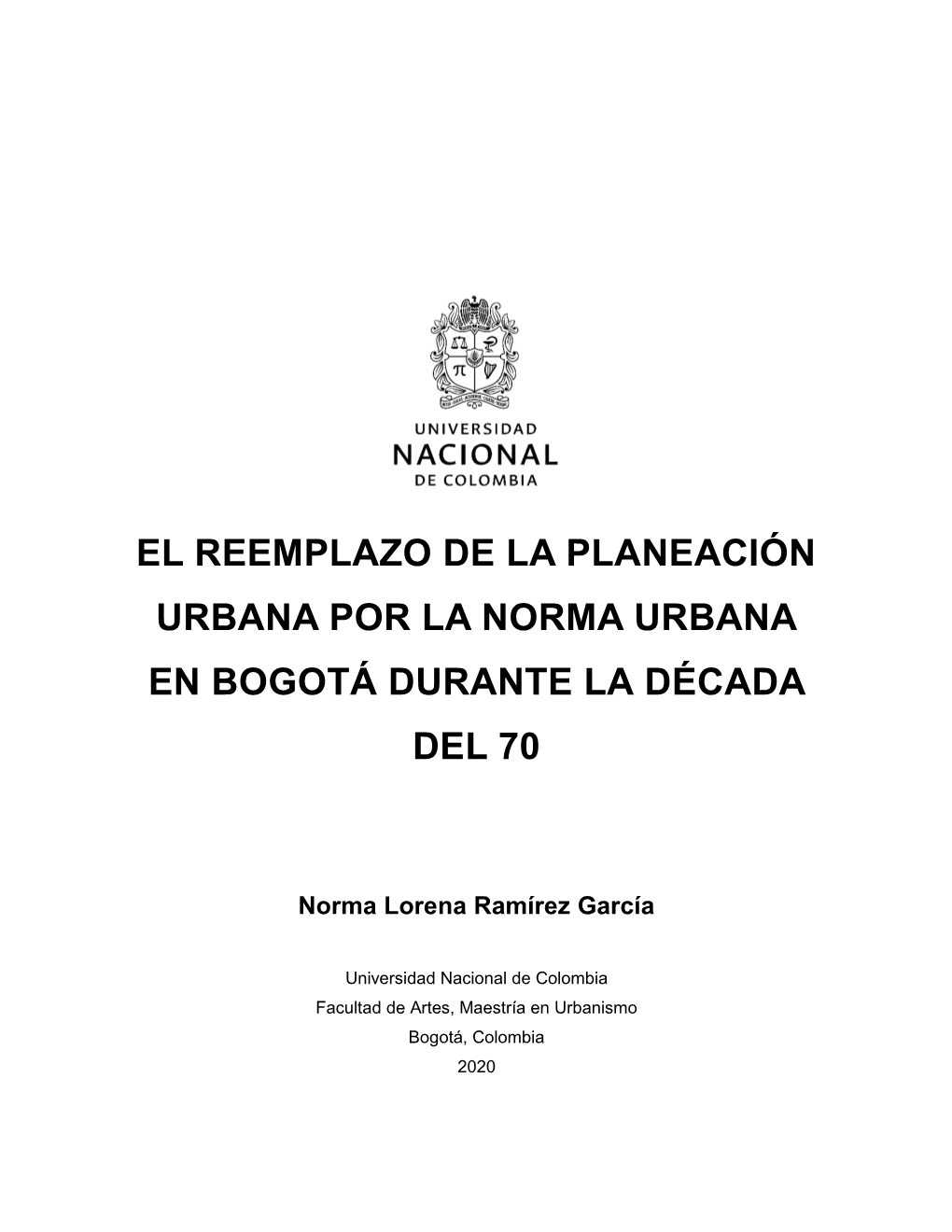 UNIVERSIDAD
NACIONAL
DE COLOMBIA

EL REEMPLAZO DE LA PLANEACIÓN URBANA POR LA NORMA URBANA EN BOGOTÁ DURANTE LA DÉCADA DEL 70

Norma Lorena Ramírez García

Universidad Nacional de Colombia
Facultad de Artes, Maestría en Urbanismo
Bogotá, Colombia
2020